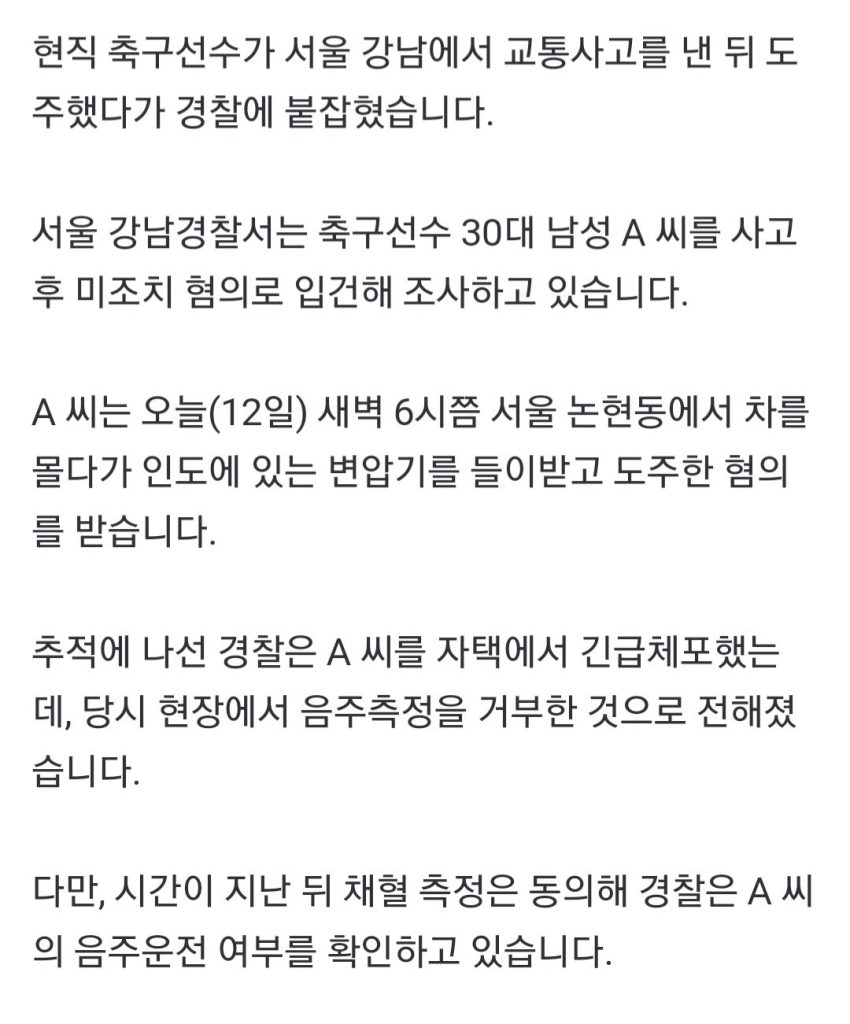 현직 축구선수가 서울 강남에서 교통사고를 낸 뒤 도주했다가 경찰에 붙잡혔습니다.

서울 강남경찰서는 축구선수 30대 남성 A 씨를 사고 후 미조치 혐의로 입건해 조사하고 있습니다.

A 씨는 오늘(12일) 새벽 6시쯤 서울 논현동에서 차를 몰다가 인도에 있는 변압기를 들이받고 도주한 혐의를 받습니다.

추적에 나선 경찰은 A 씨를 자택에서 긴급체포했는데, 당시 현장에서 음주측정을 거부한 것으로 전해졌습니다.

다만, 시간이 지난 뒤 채혈 측정은 동의해 경찰은 A 씨의 음주운전 여부를 확인하고 있습니다.